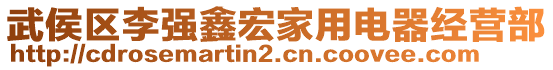 武侯区李强鑫宏家用电器经营部
http://cdrosemartin2.cn.coovee.com